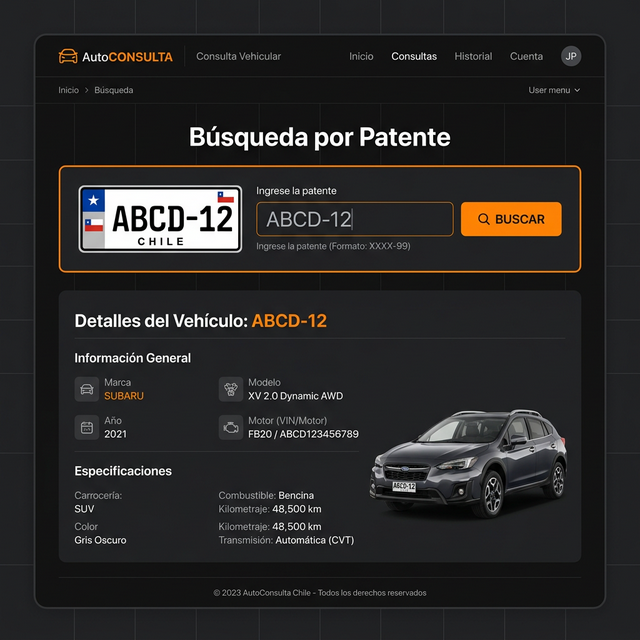 AutoCONSULTA Consulta Vehicular Inicio Consultas Historial Cuenta JP

Inicio > Búsqueda User menu

Búsqueda por Patente

ABCD-12
CHILE

Ingrese la patente
ABCD-12
BUSCAR
Ingrese la patente (Formato: XXXX-99)

Detalles del Vehículo: ABCD-12

Información General

Marca
SUBARU

Modelo
XV 2.0 Dynamic AWD

Año
2021

Motor (VIN/Motor)
FB20 / ABCD123456789

Especificaciones

Carrocería:
SUV

Color
Gris Oscuro

Combustible: Bencina
Kilometraje: 48,500 km

Kilometraje: 48,500 km
Transmisión: Automática (CVT)

ABCD-12

© 2023 AutoConsulta Chile - Todos los derechos reservados